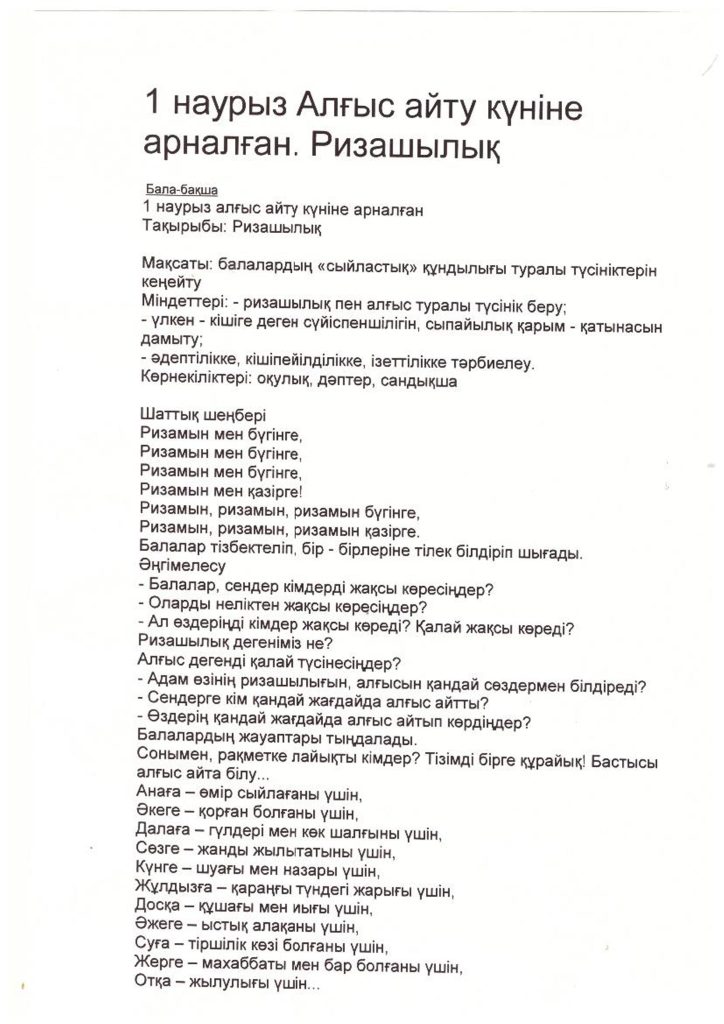 1 наурыз Алғыс айту күніне арналған. Ризашылық

Бала-бақша
1 наурыз алғыс айту күніне арналған
Тақырыбы: Ризашылық

Мақсаты: балалардың «сыйластық» құндылығы туралы түсініктерін кеңейту
Міндеттері: - ризашылық пен алғыс туралы түсінік беру;
- үлкен - кішіге деген сүйіспеншілігін, сыпайылық қарым - қатынасын дамыту;
- әдептілікке, кішіпейілділікке, ізеттілікке тәрбиелеу.
Көрнекіліктері: оқулық, дәптер, сандықша

Шаттық шеңбері
Ризамын мен бүгінге,
Ризамын мен бүгінге,
Ризамын мен бүгінге,
Ризамын мен қазірге!
Ризамын, ризамын, ризамын бүгінге,
Ризамын, ризамын, ризамын қазірге.
Балалар тізбектеліп, бір - бірлеріне тілек білдіріп шығады.
Әңгімелесу
- Балалар, сендер кімдерді жақсы көресіңдер?
- Оларды неліктен жақсы көресіңдер?
- Ал өздеріңді кімдер жақсы көреді? Қалай жақсы көреді?
Ризашылық дегеніміз не?
Алғыс дегенді қалай түсінесіңдер?
- Адам өзінің ризашылығын, алғысын қандай сөздермен білдіреді?
- Сендерге кім қандай жағдайда алғыс айтты?
- Өздерің қандай жағдайда алғыс айтып көрдіңдер?
Балалардың жауаптары тыңдалады.
Сонымен, рақметке лайықты кімдер? Тізімді бірге құрайық! Бастысы алғыс айта білу...
Анаға – өмір сыйлағаны үшін,
Әкеге – қорған болғаны үшін,
Далаға – гүлдері мен көк шалғыны үшін,
Сөзге – жанды жылытатыны үшін,
Күнге – шуағы мен назары үшін,
Жұлдызға – қараңғы түндегі жарығы үшін,
Досқа – құшағы мен иығы үшін,
Әжеге – ыстық алақаны үшін,
Суға – тіршілік көзі болғаны үшін,
Жерге – махаббаты мен бар болғаны үшін,
Отқа – жылулығы үшін...